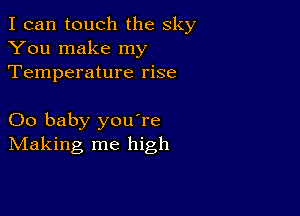 I can touch the sky
You make my
Temperature rise

Oo baby you´re
Making me high